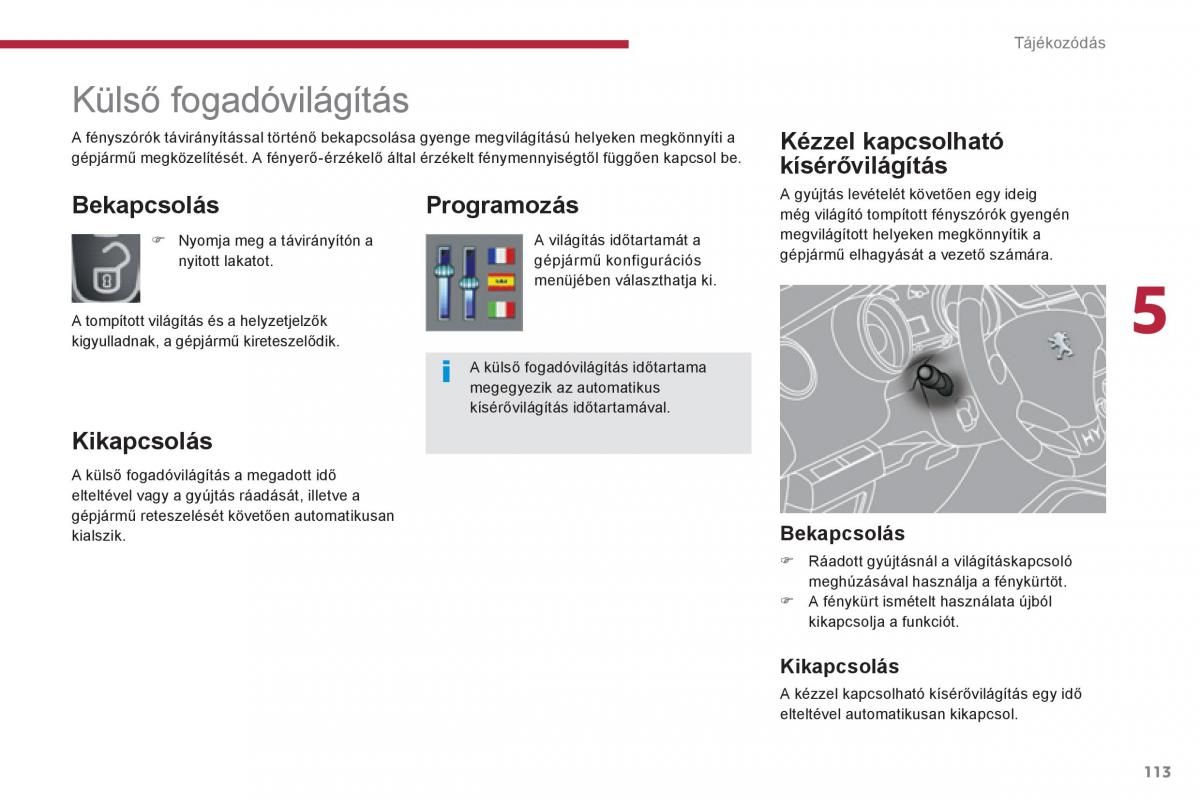 Tájékozódás

Külső fogadóvilágítás

A fényszórók távirányítással történő bekapcsolása gyenge megvilágítású helyeken megkönnyíti a gépjármű megközelítését. A fényerő-érzékelő által érzékelt fénymennyiségtől függően kapcsol be.

Bekapcsolás

☞ Nyomja meg a távirányítón a nyitott lakatot.

A tompított világítás és a helyzetjelzők kigyulladnak, a gépjármű kireteszelődik.

Kikapcsolás

A külső fogadóvilágítás a megadott idő elteltével vagy a gyújtás ráadását, illetve a gépjármű reteszelését követően automatikusan kialszik.

Programozás

A világítás időtartamát a gépjármű konfigurációs menüjében választhatja ki.

i A külső fogadóvilágítás időtartama megegyezik az automatikus kísérővilágítás időtartamával.

Kézzel kapcsolható kísérővilágítás

A gyújtás levételét követően egy ideig még világító tompított fényszórók gyengén megvilágított helyeken megkönnyítik a gépjármű elhagyását a vezető számára.

5

Bekapcsolás

☞ Ráadott gyújtásnál a világításkapcsoló meghúzásával használja a fénykürtöt.
☞ A fénykürt ismételt használata újból kikapcsolja a funkciót.

Kikapcsolás

A kézzel kapcsolható kísérővilágítás egy idő elteltével automatikusan kikapcsol.

113